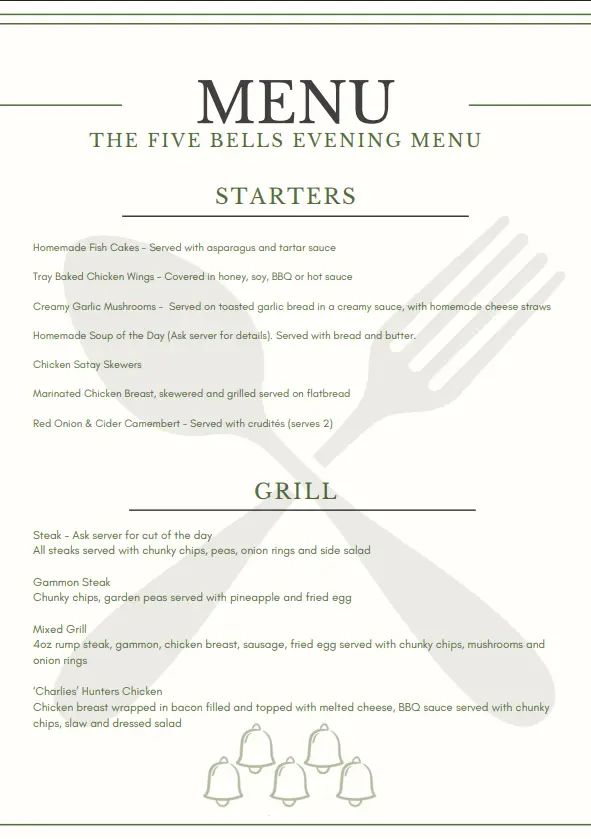 MENU
THE FIVE BELLS EVENING MENU

STARTERS

Homemade Fish Cakes - Served with asparagus and tartar sauce

Tray Baked Chicken Wings - Covered in honey, soy, BBQ or hot sauce

Creamy Garlic Mushrooms - Served on toasted garlic bread in a creamy sauce, with homemade cheese straws

Homemade Soup of the Day (Ask server for details). Served with bread and butter.

Chicken Satay Skewers

Marinated Chicken Breast, skewered and grilled served on flatbread

Red Onion & Cider Camembert - Served with crudités (serves 2)

GRILL

Steak - Ask server for cut of the day
All steaks served with chunky chips, peas, onion rings and side salad

Gammon Steak
Chunky chips, garden peas served with pineapple and fried egg

Mixed Grill
4oz rump steak, gammon, chicken breast, sausage, fried egg served with chunky chips, mushrooms and onion rings

'Charlies' Hunters Chicken
Chicken breast wrapped in bacon filled and topped with melted cheese, BBQ sauce served with chunky chips, slaw and dressed salad